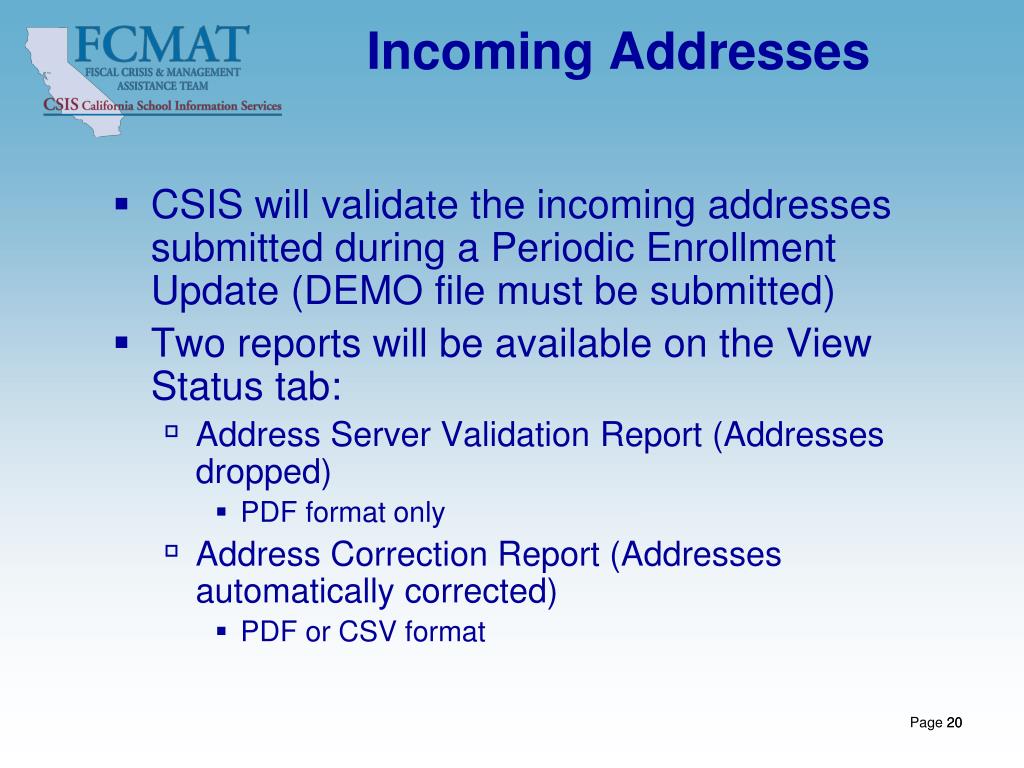 FCMAT
FISCAL CRISIS & MANAGEMENT ASSISTANCE TEAM
CSIS California School Information Services

Incoming Addresses

▪ CSIS will validate the incoming addresses submitted during a Periodic Enrollment Update (DEMO file must be submitted)
▪ Two reports will be available on the View Status tab:
▫ Address Server Validation Report (Addresses dropped)
▪ PDF format only
▫ Address Correction Report (Addresses automatically corrected)
▪ PDF or CSV format

Page 20